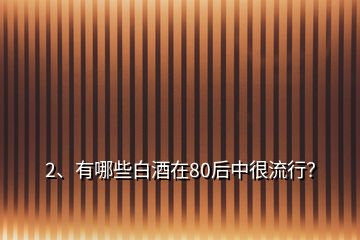 2、有哪些白酒在80后中很流行?